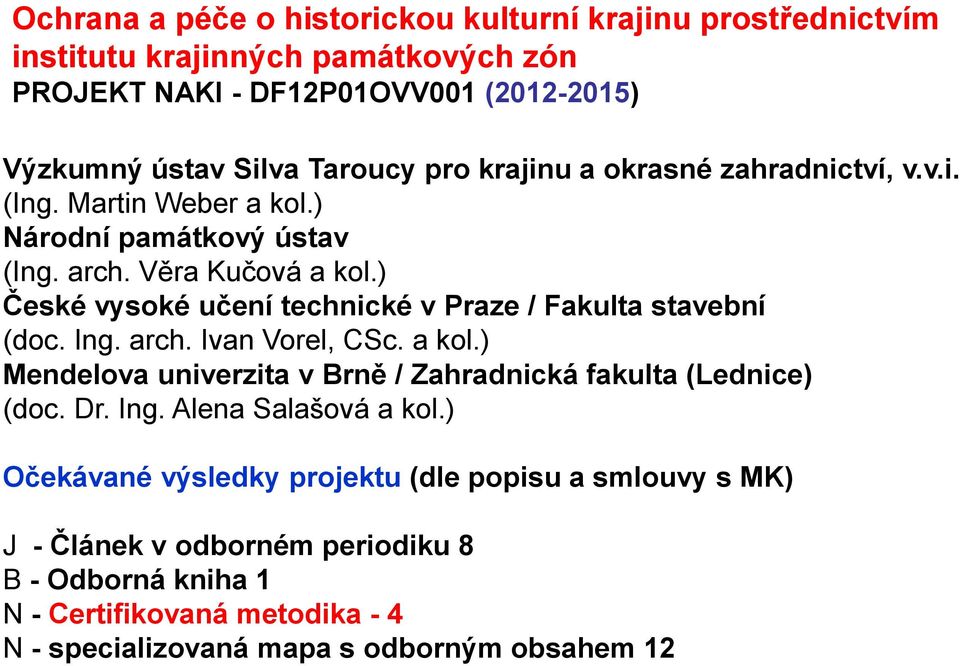 Ochrana a péče o historickou kulturní krajinu prostřednictvím institutu krajinných památkových zón
PROJEKT NAKI - DF12P01OVV001 (2012-2015)

Výzkumný ústav Silva Taroucy pro krajinu a okrasné zahradnictví, v.v.i.
(Ing. Martin Weber a kol.)
Národní památkový ústav
(Ing. arch. Věra Kučová a kol.)
České vysoké učení technické v Praze / Fakulta stavební
(doc. Ing. arch. Ivan Vorel, CSc. a kol.)
Mendelova univerzita v Brně / Zahradnická fakulta (Lednice)
(doc. Dr. Ing. Alena Salašová a kol.)

Očekávané výsledky projektu (dle popisu a smlouvy s MK)

J - Článek v odborném periodiku 8
B - Odborná kniha 1
N - Certifikovaná metodika - 4
N - specializovaná mapa s odborným obsahem 12